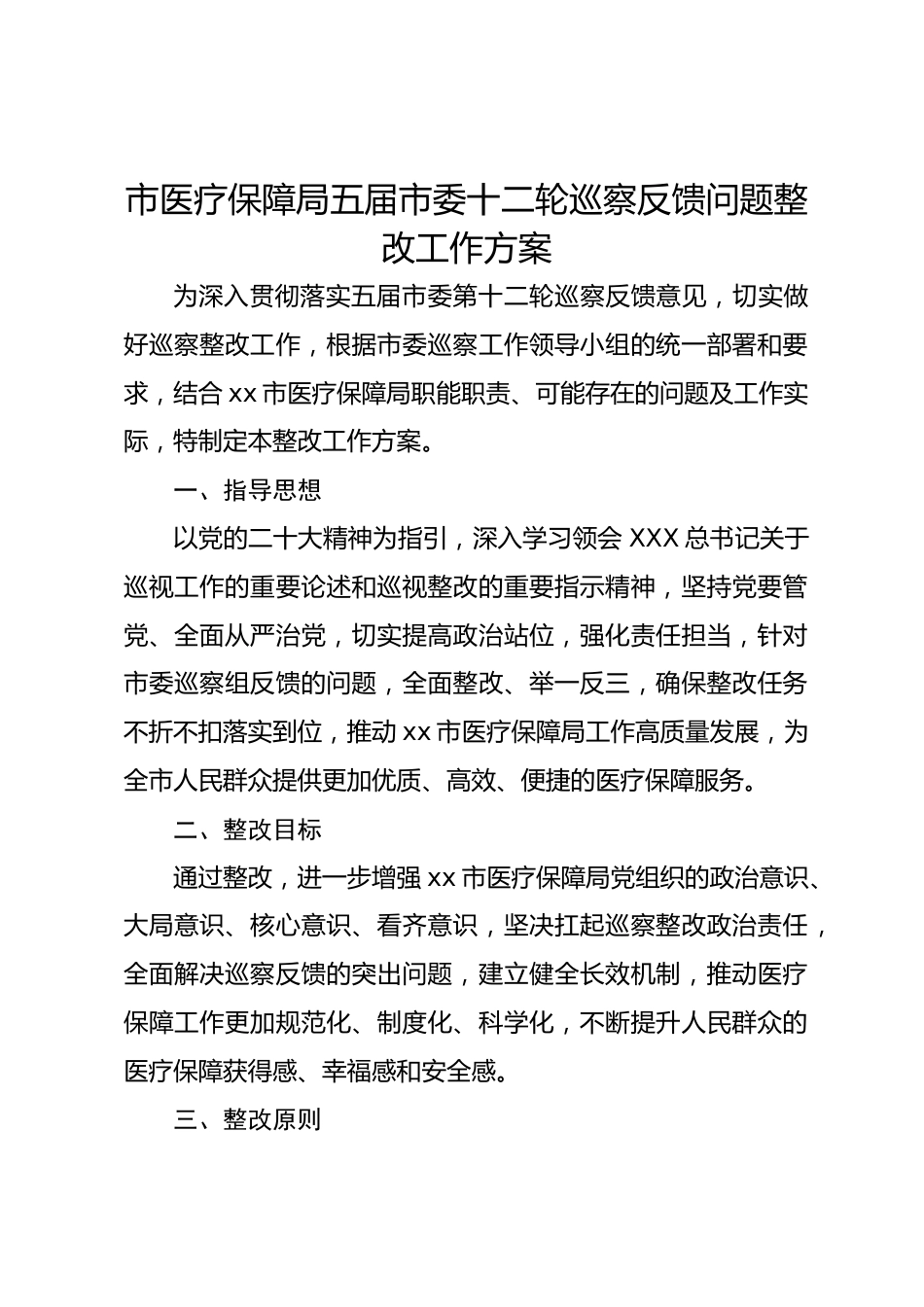 市医疗保障局五届市委十二轮巡察反馈问题整改工作方案

为深入贯彻落实五届市委第十二轮巡察反馈意见，切实做好巡察整改工作，根据市委巡察工作领导小组的统一部署和要求，结合 xx 市医疗保障局职能职责、可能存在的问题及工作实际，特制定本整改工作方案。

一、指导思想

以党的二十大精神为指引，深入学习领会 XXX 总书记关于巡视工作的重要论述和巡视整改的重要指示精神，坚持党要管党、全面从严治党，切实提高政治站位，强化责任担当，针对市委巡察组反馈的问题，全面整改、举一反三，确保整改任务不折不扣落实到位，推动 xx 市医疗保障局工作高质量发展，为全市人民群众提供更加优质、高效、便捷的医疗保障服务。

二、整改目标

通过整改，进一步增强 xx 市医疗保障局党组织的政治意识、大局意识、核心意识、看齐意识，坚决扛起巡察整改政治责任，全面解决巡察反馈的突出问题，建立健全长效机制，推动医疗保障工作更加规范化、制度化、科学化，不断提升人民群众的医疗保障获得感、幸福感和安全感。

三、整改原则